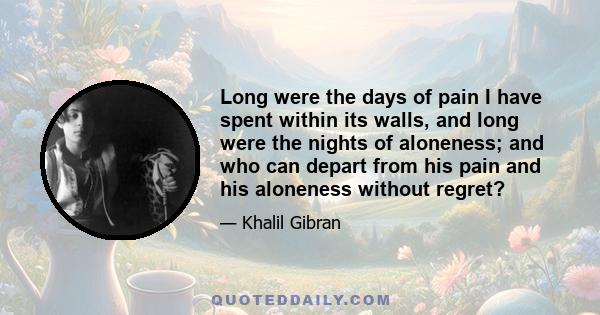 Long were the days of pain I have spent within its walls, and long were the nights of aloneness; and who can depart from his pain and his aloneness without regret?

— Khalil Gibran

QUOTEDDAILY.COM